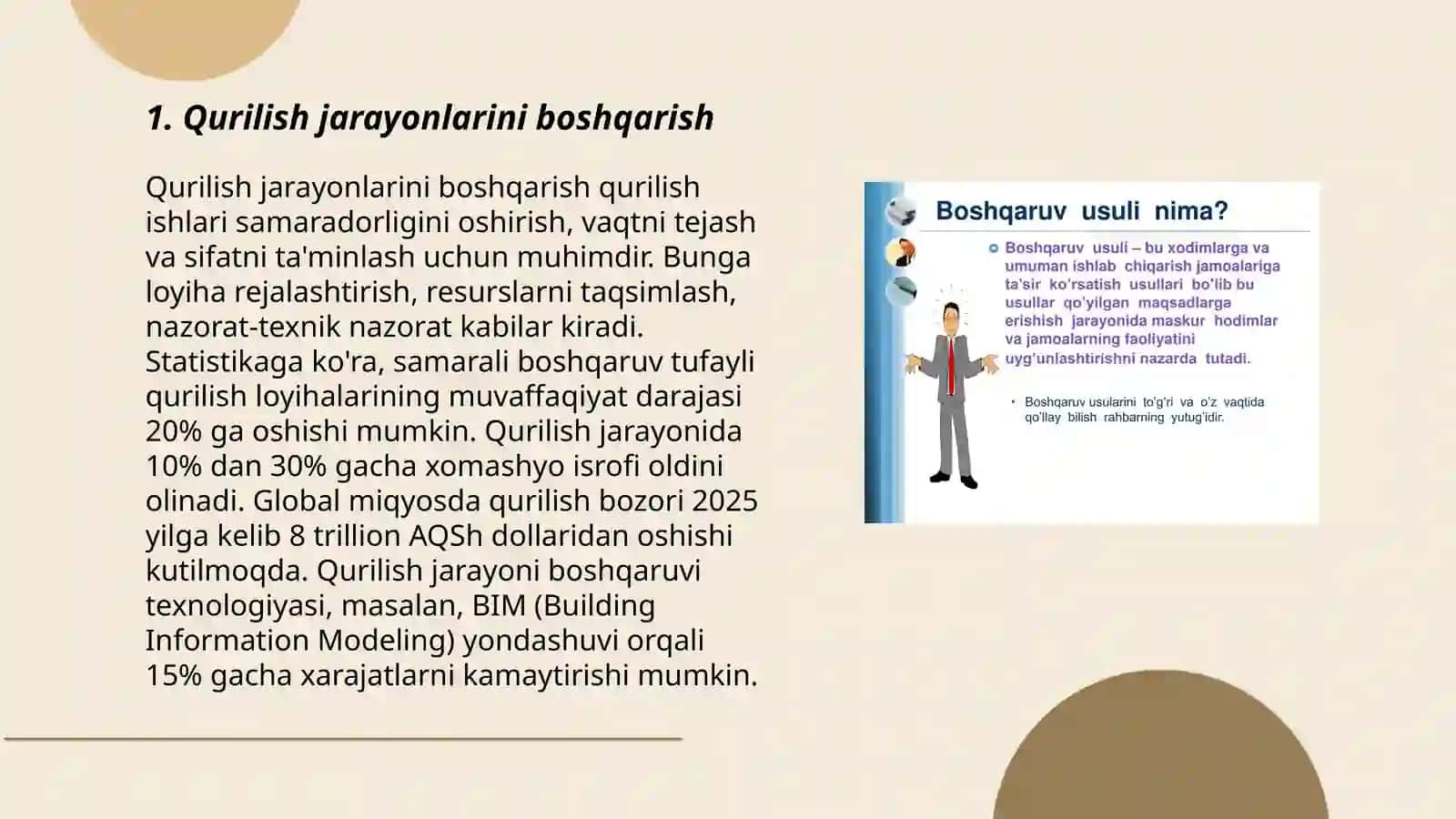 1. Qurilish jarayonlarini boshqarish

Qurilish jarayonlarini boshqarish qurilish ishlari samaradorligini oshirish, vaqtni tejash va sifatni ta'minlash uchun muhimdir. Bunga loyiha rejalashtirish, resurslarni taqsimlash, nazorat-texnik nazorat kabilar kiradi. Statistikaga ko'ra, samarali boshqaruv tufayli qurilish loyihalarining muvaffaqiyat darajasi 20% ga oshishi mumkin. Qurilish jarayonida 10% dan 30% gacha xomashyo isrofi oldini olinadi. Global miqyosda qurilish bozori 2025 yilga kelib 8 trillion AQSh dollaridan oshishi kutilmoqda. Qurilish jarayoni boshqaruvi texnologiyasi, masalan, BIM (Building Information Modeling) yondashuvi orqali 15% gacha xarajatlarni kamaytirishi mumkin.

Boshqaruv usuli nima?

Boshqaruv usuli – bu xodimlarga va umuman ishlab chiqarish jamoalariga ta'sir ko'rsatish usullari bo'lib bu usullar qo'yilgan maqsadlarga erishish jarayonida maskur hodimlar va jamoalarning faoliyatini uyg'unlashtirishni nazarda tutadi.

Boshqaruv usularini to'g'ri va o'z vaqtida qo'llay bilish rahbarning yutug'idir.